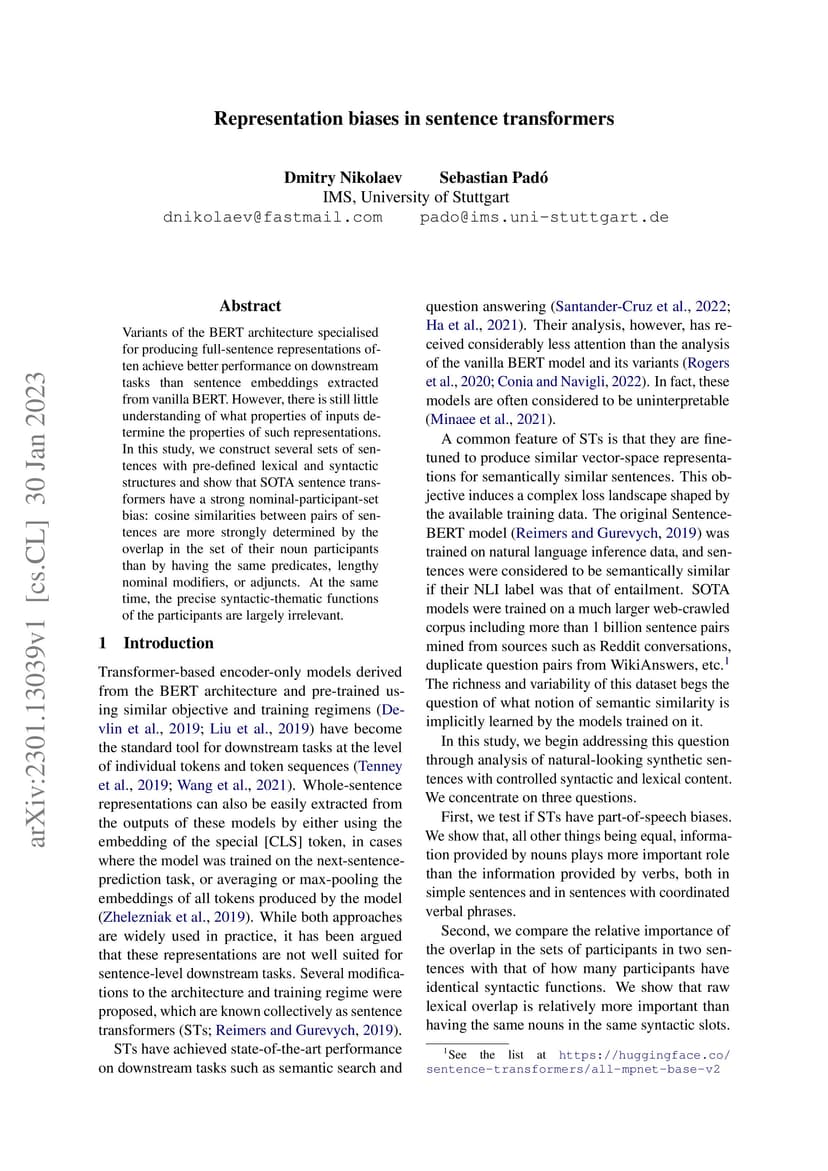 arXiv:2301.13039v1 [cs.CL] 30 Jan 2023

Representation biases in sentence transformers

Dmitry Nikolaev Sebastian Padó
IMS, University of Stuttgart
dnikolaev@fastmail.com pado@ims.uni-stuttgart.de

Abstract

Variants of the BERT architecture specialised for producing full-sentence representations often achieve better performance on downstream tasks than sentence embeddings extracted from vanilla BERT. However, there is still little understanding of what properties of inputs determine the properties of such representations. In this study, we construct several sets of sentences with pre-defined lexical and syntactic structures and show that SOTA sentence transformers have a strong nominal-participant-set bias: cosine similarities between pairs of sentences are more strongly determined by the overlap in the set of their noun participants than by having the same predicates, lengthy nominal modifiers, or adjuncts. At the same time, the precise syntactic-thematic functions of the participants are largely irrelevant.

1 Introduction

Transformer-based encoder-only models derived from the BERT architecture and pre-trained using similar objective and training regimens (Devlin et al., 2019; Liu et al., 2019) have become the standard tool for downstream tasks at the level of individual tokens and token sequences (Tenney et al., 2019; Wang et al., 2021). Whole-sentence representations can also be easily extracted from the outputs of these models by either using the embedding of the special [CLS] token, in cases where the model was trained on the next-sentence-prediction task, or averaging or max-pooling the embeddings of all tokens produced by the model (Zhelezniak et al., 2019). While both approaches are widely used in practice, it has been argued that these representations are not well suited for sentence-level downstream tasks. Several modifications to the architecture and training regime were proposed, which are known collectively as sentence transformers (STs; Reimers and Gurevych, 2019).

STs have achieved state-of-the-art performance on downstream tasks such as semantic search and question answering (Santander-Cruz et al., 2022; Ha et al., 2021). Their analysis, however, has received considerably less attention than the analysis of the vanilla BERT model and its variants (Rogers et al., 2020; Conia and Navigli, 2022). In fact, these models are often considered to be uninterpretable (Minaee et al., 2021).

A common feature of STs is that they are fine-tuned to produce similar vector-space representations for semantically similar sentences. This objective induces a complex loss landscape shaped by the available training data. The original Sentence-BERT model (Reimers and Gurevych, 2019) was trained on natural language inference data, and sentences were considered to be semantically similar if their NLI label was that of entailment. SOTA models were trained on a much larger web-crawled corpus including more than 1 billion sentence pairs mined from sources such as Reddit conversations, duplicate question pairs from WikiAnswers, etc.$^1$ The richness and variability of this dataset begs the question of what notion of semantic similarity is implicitly learned by the models trained on it.

In this study, we begin addressing this question through analysis of natural-looking synthetic sentences with controlled syntactic and lexical content. We concentrate on three questions.

First, we test if STs have part-of-speech biases. We show that, all other things being equal, information provided by nouns plays more important role than the information provided by verbs, both in simple sentences and in sentences with coordinated verbal phrases.

Second, we compare the relative importance of the overlap in the sets of participants in two sentences with that of how many participants have identical syntactic functions. We show that raw lexical overlap is relatively more important than having the same nouns in the same syntactic slots.

$^1$See the list at https://huggingface.co/sentence-transformers/all-mpnet-base-v2